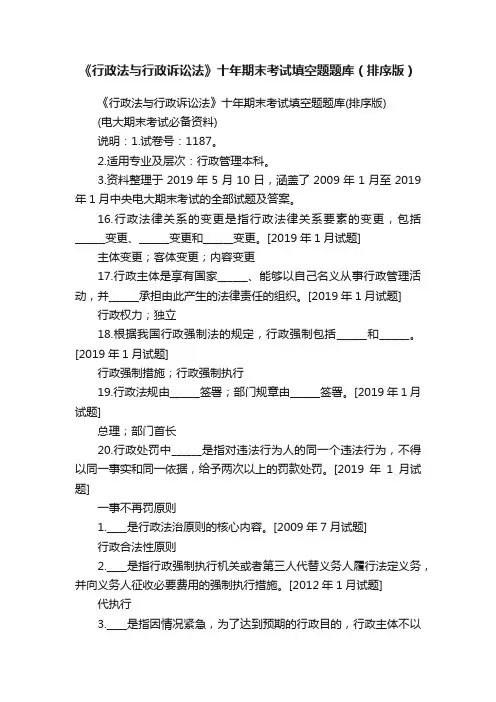 《行政法与行政诉讼法》十年期末考试填空题题库（排序版）

《行政法与行政诉讼法》十年期末考试填空题题库(排序版)

(电大期末考试必备资料)

说明：1.试卷号：1187。

2.适用专业及层次：行政管理本科。

3.资料整理于 2019 年 5 月 10 日，涵盖了 2009 年 1 月至 2019 年 1 月中央电大期末考试的全部试题及答案。

16.行政法律关系的变更是指行政法律关系要素的变更，包括______变更、______变更和______变更。[2019 年 1 月试题]

主体变更；客体变更；内容变更

17.行政主体是享有国家______、能够以自己名义从事行政管理活动，并______承担由此产生的法律责任的组织。[2019 年 1 月试题]

行政权力；独立

18.根据我国行政强制法的规定，行政强制包括______和______。[2019 年 1 月试题]

行政强制措施；行政强制执行

19.行政法规由______签署；部门规章由______签署。[2019 年 1 月试题]

总理；部门首长

20.行政处罚中______是指对违法行为人的同一个违法行为，不得以同一事实和同一依据，给予两次以上的罚款处罚。[2019 年 1 月试题]

一事不再罚原则

1.____是行政法治原则的核心内容。[2009 年 7 月试题]

行政合法性原则

2.____是指行政强制执行机关或者第三人代替义务人履行法定义务，并向义务人征收必要费用的强制执行措施。[2012 年 1 月试题]

代执行

3.____是指因情况紧急，为了达到预期的行政目的，行政主体不以